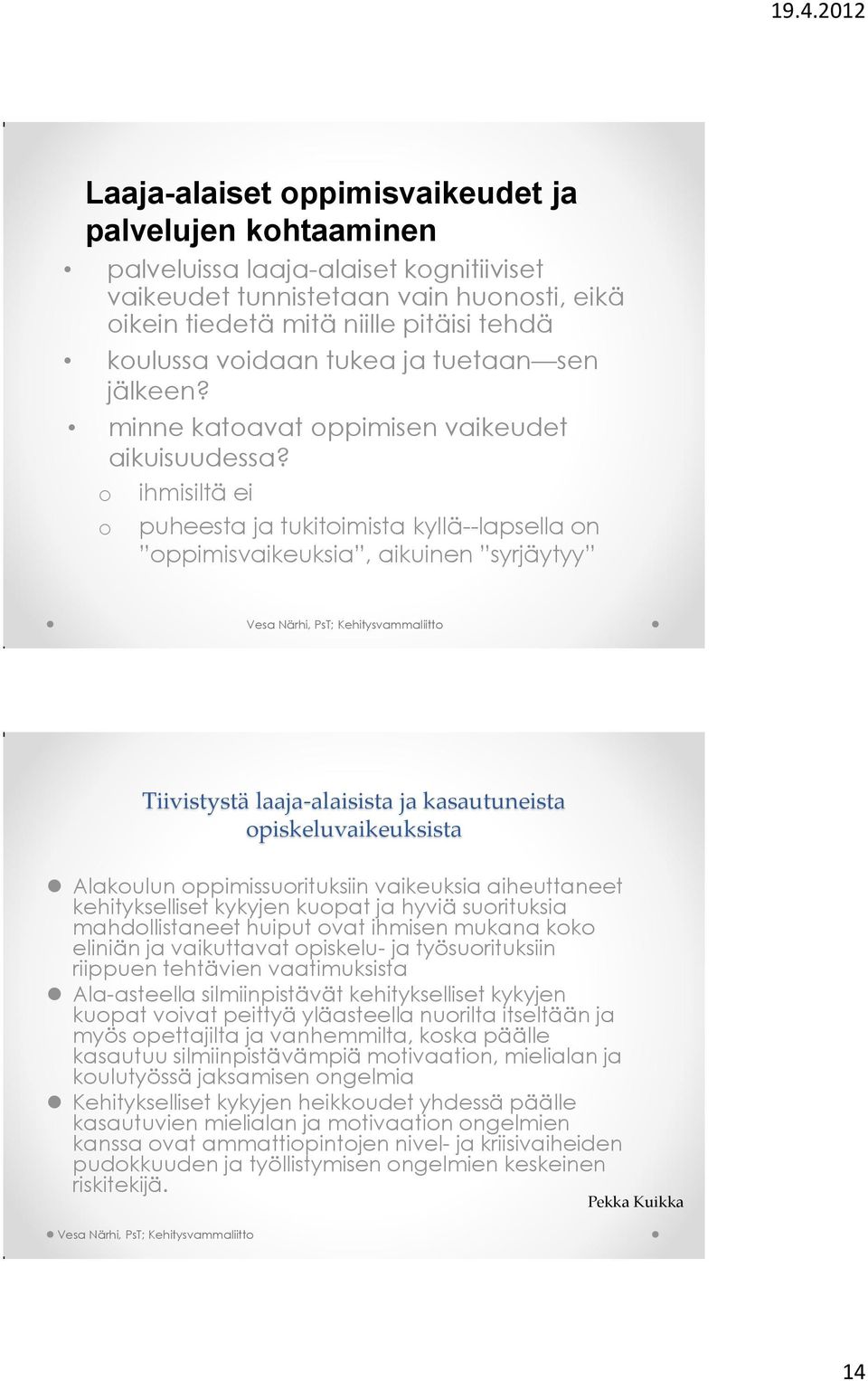 19.4.2012

Laaja-alaiset oppimisvaikeudet ja palvelujen kohtaaminen

• palveluissa laaja-alaiset kognitiiviset vaikeudet tunnistetaan vain huonosti, eikä oikein tiedetä mitä niille pitäisi tehdä
• koulussa voidaan tukea ja tuetaan—sen jälkeen?
• minne katoavat oppimisen vaikeudet aikuisuudessa?
o ihmisiltä ei
o puheesta ja tukitoimista kyllä--lapsella on "oppimisvaikeuksia", aikuinen "syrjäytyy"

Vesa Närhi, PsT; Kehitysvammaliitto

Tiivistystä laaja-alaisista ja kasautuneista opiskeluvaikeuksista

Alakoulun oppimissuorituksiin vaikeuksia aiheuttaneet kehitykselliset kykyjen kuopat ja hyviä suorituksia mahdollistaneet huiput ovat ihmisen mukana koko eliniän ja vaikuttavat opiskelu- ja työsuorituksiin riippuen tehtävien vaatimuksista

Ala-asteella silmiinpistävät kehitykselliset kykyjen kuopat voivat peittyä yläasteella nuorilta itseltään ja myös opettajilta ja vanhemmilta, koska päälle kasautuu silmiinpistävämpiä motivaation, mielialan ja koulutyössä jaksamisen ongelmia

Kehitykselliset kykyjen heikkoudet yhdessä päälle kasautuvien mielialan ja motivaation ongelmien kanssa ovat ammattiopintojen nivel- ja kriisivaiheiden pudokkuuden ja työllistymisen ongelmien keskeinen riskitekijä.

Pekka Kuikka

Vesa Närhi, PsT; Kehitysvammaliitto

14